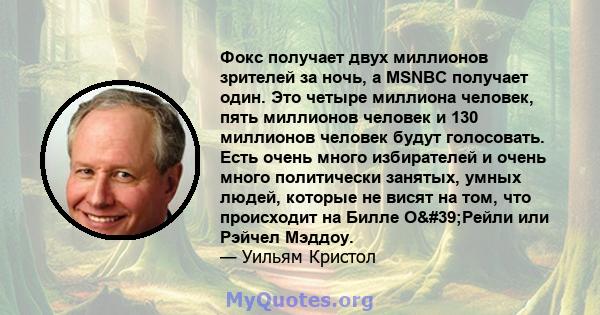 Фокс получает двух миллионов зрителей за ночь, а MSNBC получает один. Это четыре миллиона человек, пять миллионов человек и 130 миллионов человек будут голосовать. Есть очень много избирателей и очень много политически занятых, умных людей, которые не висят на том, что происходит на Билле O&#39;Рейли или Рэйчел Мэддоу.
— Уильям Кристол

MyQuotes.org